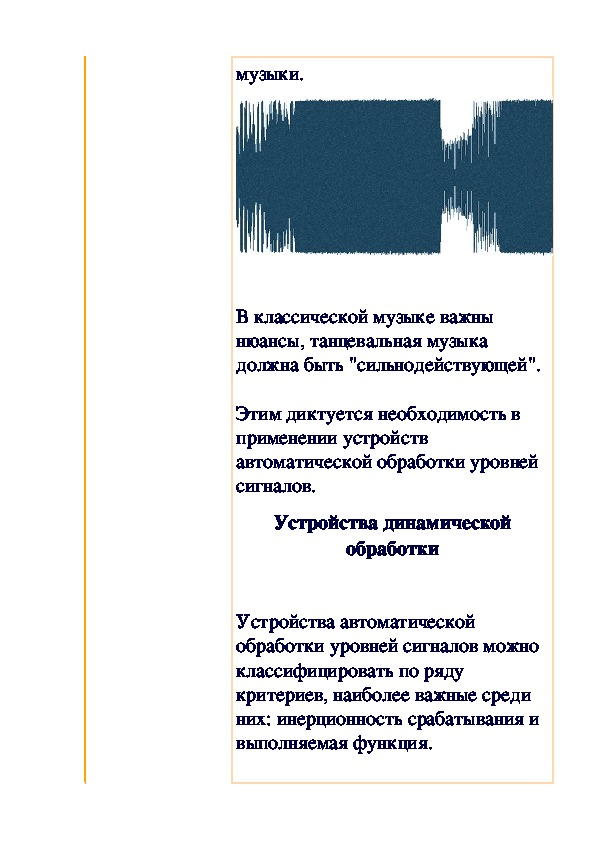 музыки.

В классической музыке важны нюансы, танцевальная музыка должна быть "сильнодействующей".

Этим диктуется необходимость в применении устройств автоматической обработки уровней сигналов.

Устройства динамической обработки

Устройства автоматической обработки уровней сигналов можно классифицировать по ряду критериев, наиболее важные среди них: инерционность срабатывания и выполняемая функция.